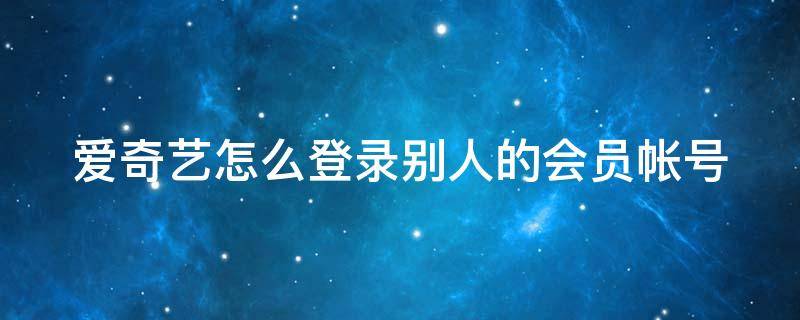 爱奇艺怎么登录别人的会员帐号